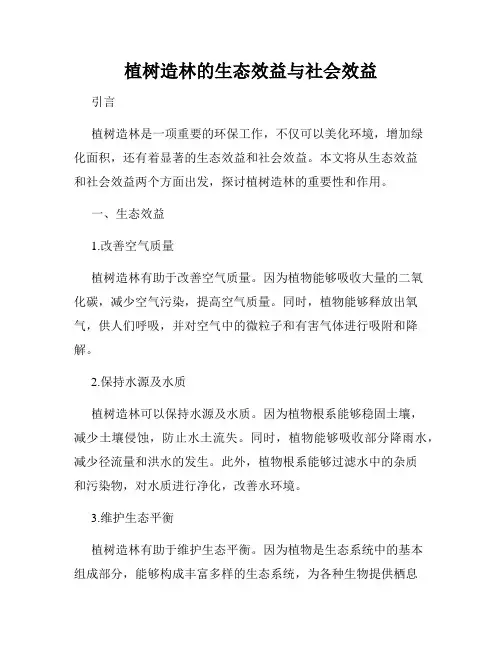 植树造林的生态效益与社会效益

引言

植树造林是一项重要的环保工作，不仅可以美化环境，增加绿化面积，还有着显著的生态效益和社会效益。本文将从生态效益和社会效益两个方面出发，探讨植树造林的重要性和作用。

一、生态效益

1.改善空气质量

植树造林有助于改善空气质量。因为植物能够吸收大量的二氧化碳，减少空气污染，提高空气质量。同时，植物能够释放出氧气，供人们呼吸，并对空气中的微粒子和有害气体进行吸附和降解。

2.保持水源及水质

植树造林可以保持水源及水质。因为植物根系能够稳固土壤，减少土壤侵蚀，防止水土流失。同时，植物能够吸收部分降雨水，减少径流量和洪水的发生。此外，植物根系能够过滤水中的杂质和污染物，对水质进行净化，改善水环境。

3.维护生态平衡

植树造林有助于维护生态平衡。因为植物是生态系统中的基本组成部分，能够构成丰富多样的生态系统，为各种生物提供栖息